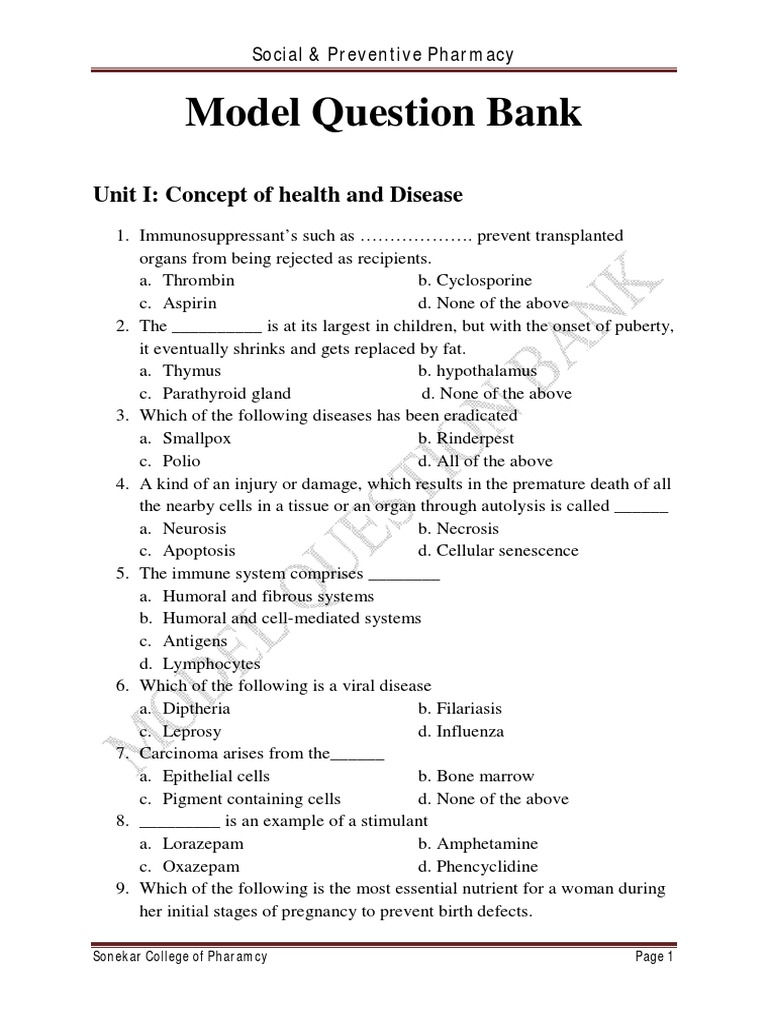 Social & Preventive Pharmacy

Model Question Bank

Unit I: Concept of health and Disease

1. Immunosuppressant's such as ………………. prevent transplanted organs from being rejected as recipients.
a. Thrombin
b. Cyclosporine
c. Aspirin
d. None of the above

2. The __________ is at its largest in children, but with the onset of puberty, it eventually shrinks and gets replaced by fat.
a. Thymus
b. hypothalamus
c. Parathyroid gland
d. None of the above

3. Which of the following diseases has been eradicated
a. Smallpox
b. Rinderpest
c. Polio
d. All of the above

4. A kind of an injury or damage, which results in the premature death of all the nearby cells in a tissue or an organ through autolysis is called ______
a. Neurosis
b. Necrosis
c. Apoptosis
d. Cellular senescence

5. The immune system comprises ________
a. Humoral and fibrous systems
b. Humoral and cell-mediated systems
c. Antigens
d. Lymphocytes

6. Which of the following is a viral disease
a. Diptheria
b. Filariasis
c. Leprosy
d. Influenza

7. Carcinoma arises from the______
a. Epithelial cells
b. Bone marrow
c. Pigment containing cells
d. None of the above

8. _________ is an example of a stimulant
a. Lorazepam
b. Amphetamine
c. Oxazepam
d. Phencyclidine

9. Which of the following is the most essential nutrient for a woman during her initial stages of pregnancy to prevent birth defects.

MODEL QUESTION BANK

Sonekar College of Pharamcy
Page 1